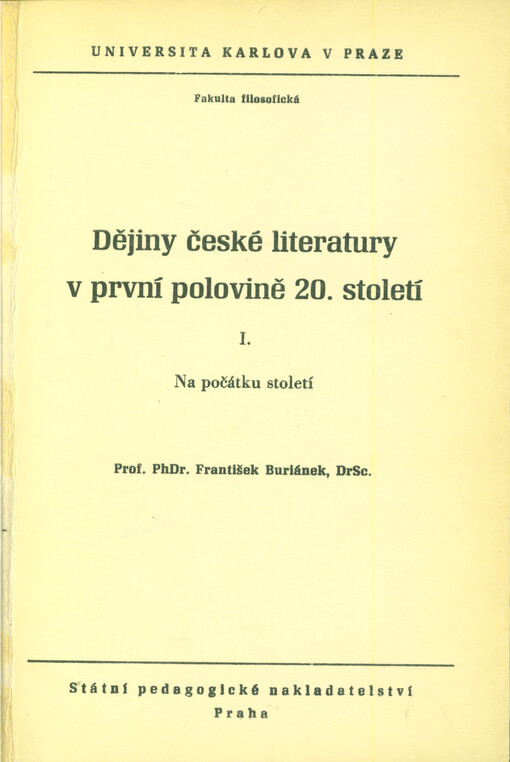 UNIVERSITA KARLOVA V PRAZE

Fakulta filosofická

Dějiny české literatury v první polovině 20. století

I.

Na počátku století

Prof. PhDr. František Buriánek, DrSc.

Státní pedagogické nakladatelství
Praha